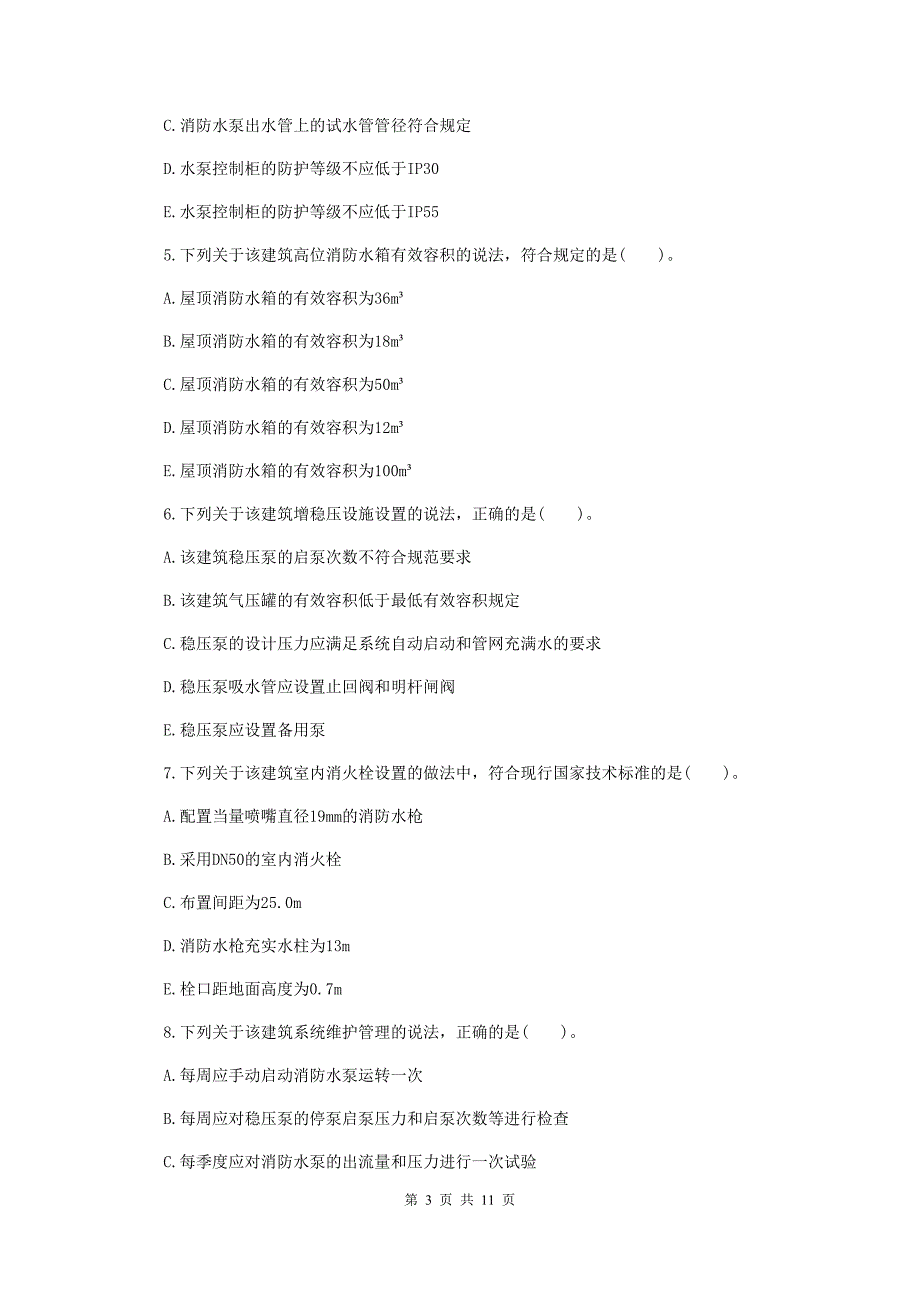 C.消防水泵出水管上的试水管管径符合规定

D.水泵控制柜的防护等级不应低于IP30

E.水泵控制柜的防护等级不应低于IP55

5.下列关于该建筑高位消防水箱有效容积的说法，符合规定的是(　　)。

A.屋顶消防水箱的有效容积为36$m^3$

B.屋顶消防水箱的有效容积为18$m^3$

C.屋顶消防水箱的有效容积为50$m^3$

D.屋顶消防水箱的有效容积为12$m^3$

E.屋顶消防水箱的有效容积为100$m^3$

6.下列关于该建筑增稳压设施设置的说法，正确的是(　　)。

A.该建筑稳压泵的启泵次数不符合规范要求

B.该建筑气压罐的有效容积低于最低有效容积规定

C.稳压泵的设计压力应满足系统自动启动和管网充满水的要求

D.稳压泵吸水管应设置止回阀和明杆闸阀

E.稳压泵应设置备用泵

7.下列关于该建筑室内消火栓设置的做法中，符合现行国家技术标准的是(　　)。

A.配置当量喷嘴直径19mm的消防水枪

B.采用DN50的室内消火栓

C.布置间距为25.0m

D.消防水枪充实水柱为13m

E.栓口距地面高度为0.7m

8.下列关于该建筑系统维护管理的说法，正确的是(　　)。

A.每周应手动启动消防水泵运转一次

B.每周应对稳压泵的停泵启泵压力和启泵次数等进行检查

C.每季度应对消防水泵的出流量和压力进行一次试验

第 3 页 共 11 页